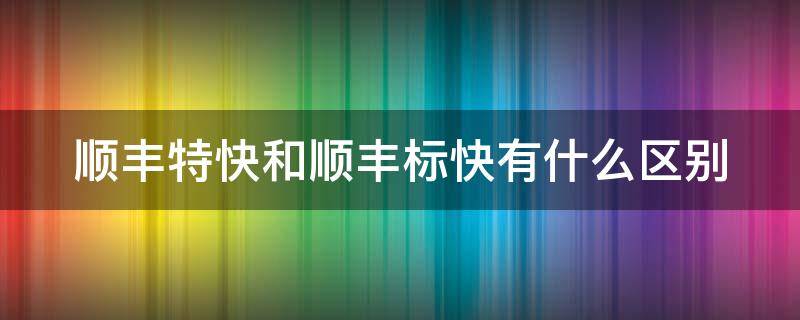 顺丰特快和顺丰标快有什么区别